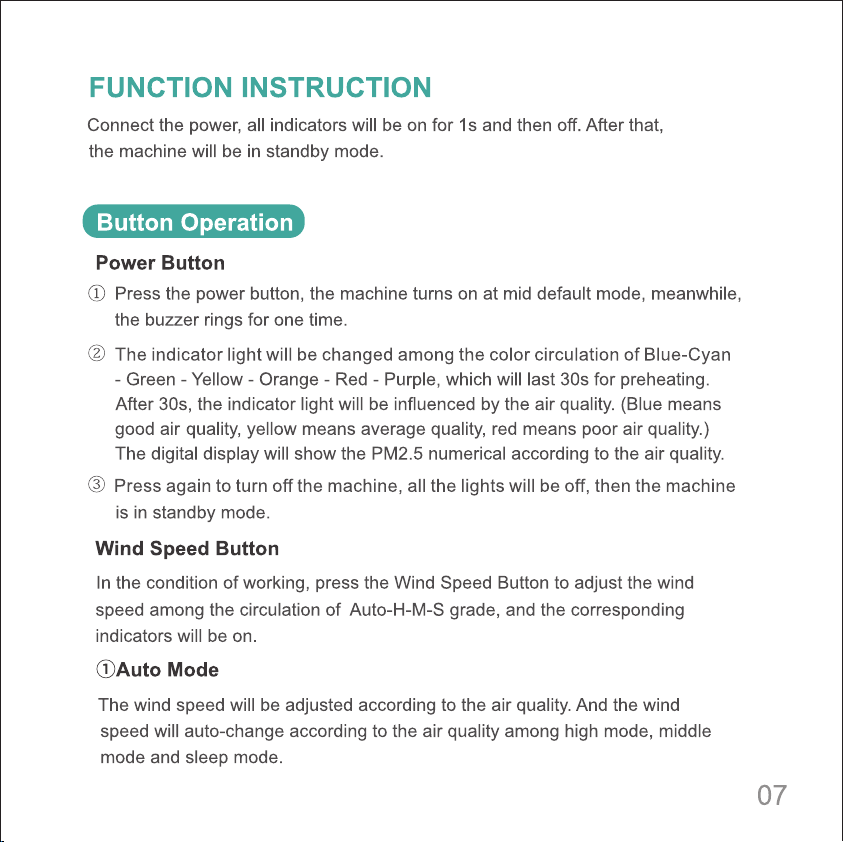 FUNCTION INSTRUCTION

Connect the power, all indicators will be on for 1s and then off. After that, the machine will be in standby mode.

Button Operation

Power Button

① Press the power button, the machine turns on at mid default mode, meanwhile, the buzzer rings for one time.

② The indicator light will be changed among the color circulation of Blue-Cyan - Green - Yellow - Orange - Red - Purple, which will last 30s for preheating. After 30s, the indicator light will be influenced by the air quality. (Blue means good air quality, yellow means average quality, red means poor air quality.) The digital display will show the PM2.5 numerical according to the air quality.

③ Press again to turn off the machine, all the lights will be off, then the machine is in standby mode.

Wind Speed Button

In the condition of working, press the Wind Speed Button to adjust the wind speed among the circulation of Auto-H-M-S grade, and the corresponding indicators will be on.

①Auto Mode

The wind speed will be adjusted according to the air quality. And the wind speed will auto-change according to the air quality among high mode, middle mode and sleep mode.

07